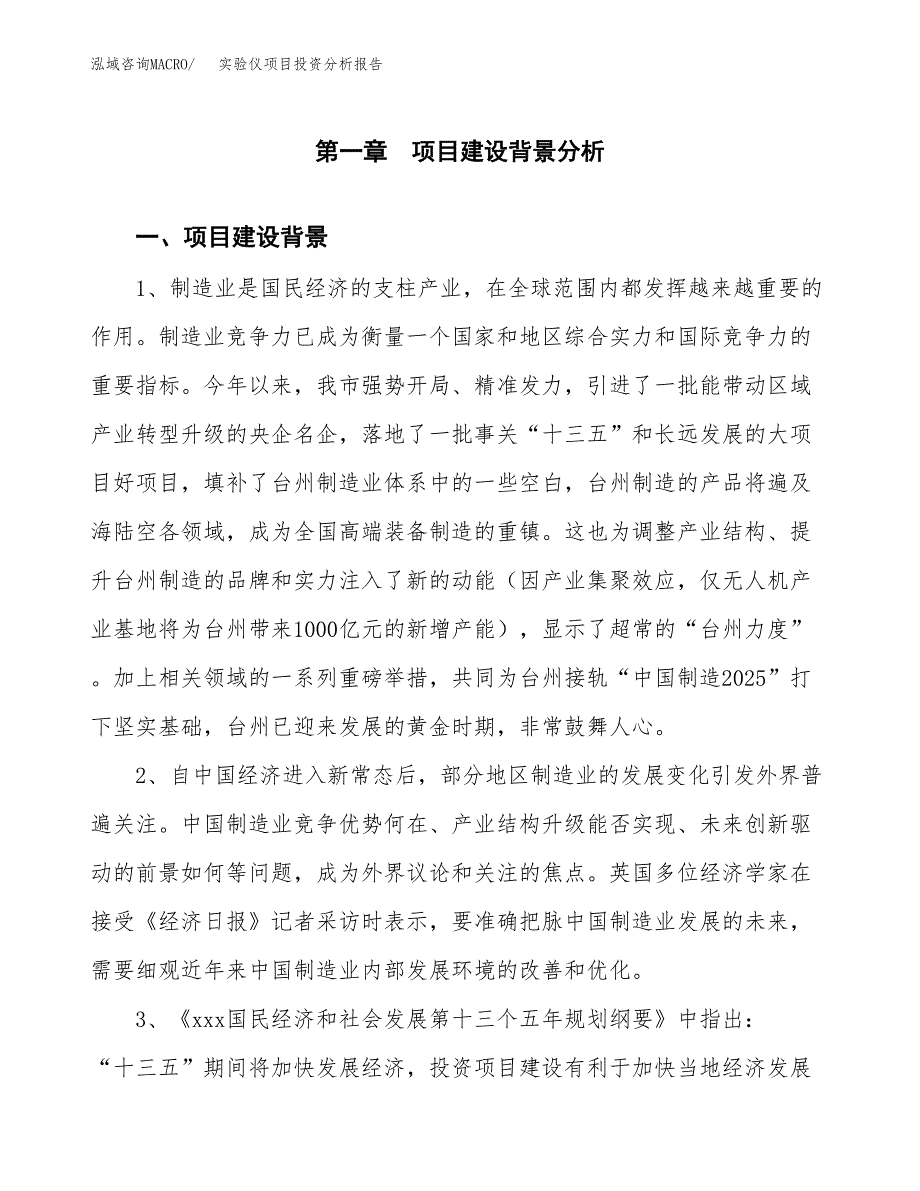 泓域咨询MACRO/　实验仪项目投资分析报告

第一章　项目建设背景分析

一、项目建设背景

1、制造业是国民经济的支柱产业，在全球范围内都发挥越来越重要的作用。制造业竞争力已成为衡量一个国家和地区综合实力和国际竞争力的重要指标。今年以来，我市强势开局、精准发力，引进了一批能带动区域产业转型升级的央企名企，落地了一批事关“十三五”和长远发展的大项目好项目，填补了台州制造业体系中的一些空白，台州制造的产品将遍及海陆空各领域，成为全国高端装备制造的重镇。这也为调整产业结构、提升台州制造的品牌和实力注入了新的动能（因产业集聚效应，仅无人机产业基地将为台州带来1000亿元的新增产能），显示了超常的“台州力度”。加上相关领域的一系列重磅举措，共同为台州接轨“中国制造2025”打下坚实基础，台州已迎来发展的黄金时期，非常鼓舞人心。

2、自中国经济进入新常态后，部分地区制造业的发展变化引发外界普遍关注。中国制造业竞争优势何在、产业结构升级能否实现、未来创新驱动的前景如何等问题，成为外界议论和关注的焦点。英国多位经济学家在接受《经济日报》记者采访时表示，要准确把脉中国制造业发展的未来，需要细观近年来中国制造业内部发展环境的改善和优化。

3、《xxx国民经济和社会发展第十三个五年规划纲要》中指出：“十三五”期间将加快发展经济，投资项目建设有利于加快当地经济发展